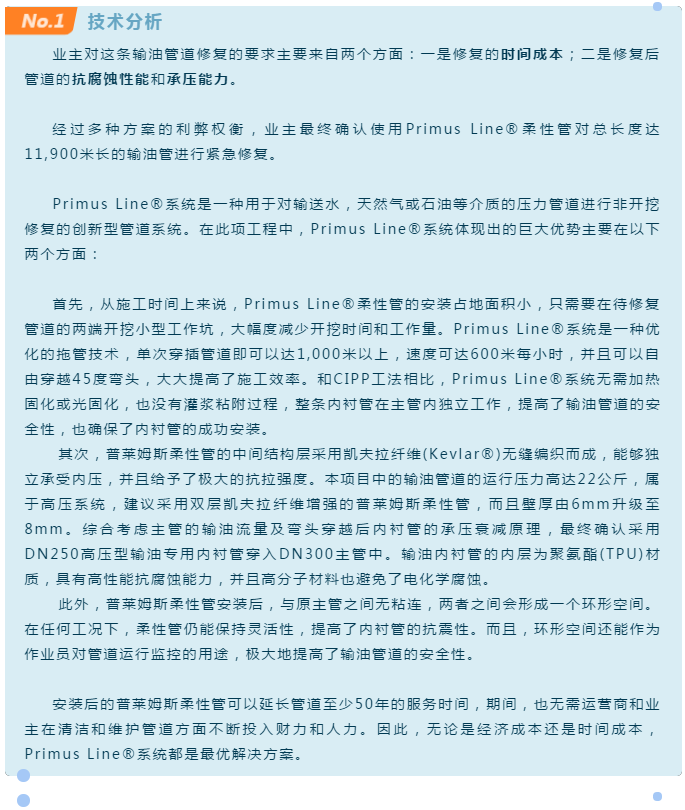 No.1 技术分析

业主对这条输油管道修复的要求主要来自两个方面：一是修复的时间成本；二是修复后管道的抗腐蚀性能和承压能力。

经过多种方案的利弊权衡，业主最终确认使用Primus Line®柔性管对总长度达11,900米长的输油管进行紧急修复。

Primus Line®系统是一种用于对输送水，天然气或石油等介质的压力管道进行非开挖修复的创新型管道系统。在此项工程中，Primus Line®系统体现出的巨大优势主要在以下两个方面：

首先，从施工时间上来说，Primus Line®柔性管的安装占地面积小，只需要在待修复管道的两端开挖小型工作坑，大幅度减少开挖时间和工作量。Primus Line®系统是一种优化的拖管技术，单次穿插管道即可以达1,000米以上，速度可达600米每小时，并且可以自由穿越45度弯头，大大提高了施工效率。和CIPP工法相比，Primus Line®系统无需加热固化或光固化，也没有灌浆粘附过程，整条内衬管在主管内独立工作，提高了输油管道的安全性，也确保了内衬管的成功安装。

其次，普莱姆斯柔性管的中间结构层采用凯夫拉纤维(Kevlar®)无缝编织而成，能够独立承受内压，并且给予了极大的抗拉强度。本项目中的输油管道的运行压力高达22公斤，属于高压系统，建议采用双层凯夫拉纤维增强的普莱姆斯柔性管，而且壁厚由6mm升级至8mm。综合考虑主管的输油流量及弯头穿越后内衬管的承压衰减原理，最终确认采用DN250高压型输油专用内衬管穿入DN300主管中。输油内衬管的内层为聚氨酯(TPU)材质，具有高性能抗腐蚀能力，并且高分子材料也避免了电化学腐蚀。

此外，普莱姆斯柔性管安装后，与原主管之间无粘连，两者之间会形成一个环形空间。在任何工况下，柔性管仍能保持灵活性，提高了内衬管的抗震性。而且，环形空间还能作为作业员对管道运行监控的用途，极大地提高了输油管道的安全性。

安装后的普莱姆斯柔性管可以延长管道至少50年的服务时间，期间，也无需运营商和业主在清洁和维护管道方面不断投入财力和人力。因此，无论是经济成本还是时间成本，Primus Line®系统都是最优解决方案。